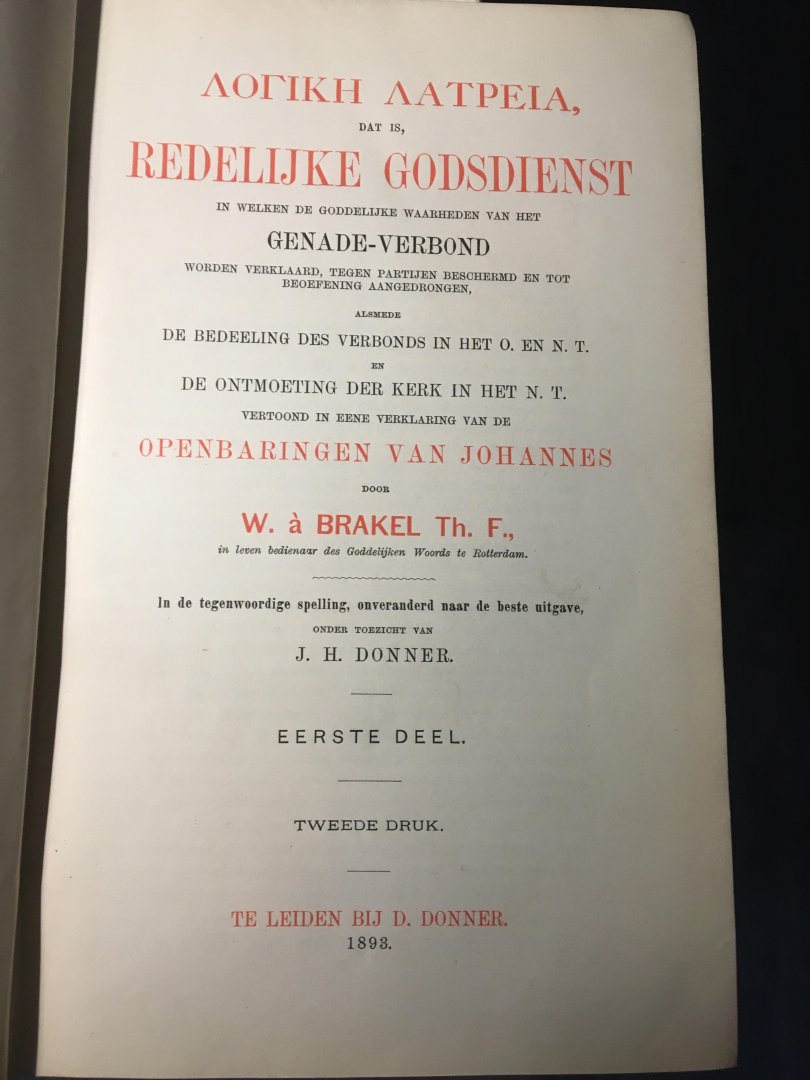 ΛΟΓΙΚΗ ΛΑΤΡΕΙΑ,

DAT IS,

REDELIJKE GODSDIENST

IN WELKEN DE GODDELIJKE WAARHEDEN VAN HET

GENADE-VERBOND

WORDEN VERKLAARD, TEGEN PARTIJEN BESCHERMD EN TOT BEOEFENING AANGEDRONGEN,

ALSMEDE

DE BEDEELING DES VERBONDS IN HET O. EN N. T.

EN

DE ONTMOETING DER KERK IN HET N. T.

VERTOOND IN EENE VERKLARING VAN DE

OPENBARINGEN VAN JOHANNES

DOOR

W. à BRAKEL Th. F.,

in leven bedienaar des Goddelijken Woords te Rotterdam.

In de tegenwoordige spelling, onveranderd naar de beste uitgave,

ONDER TOEZICHT VAN

J. H. DONNER.

EERSTE DEEL.

TWEEDE DRUK.

TE LEIDEN BIJ D. DONNER.

1893.